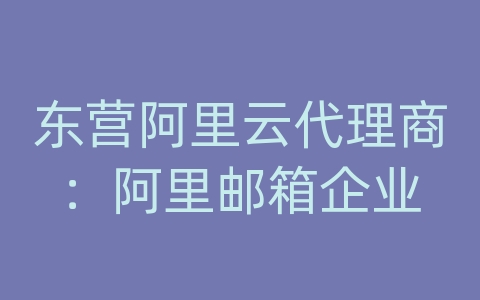 东营阿里云代理商：阿里邮箱企业